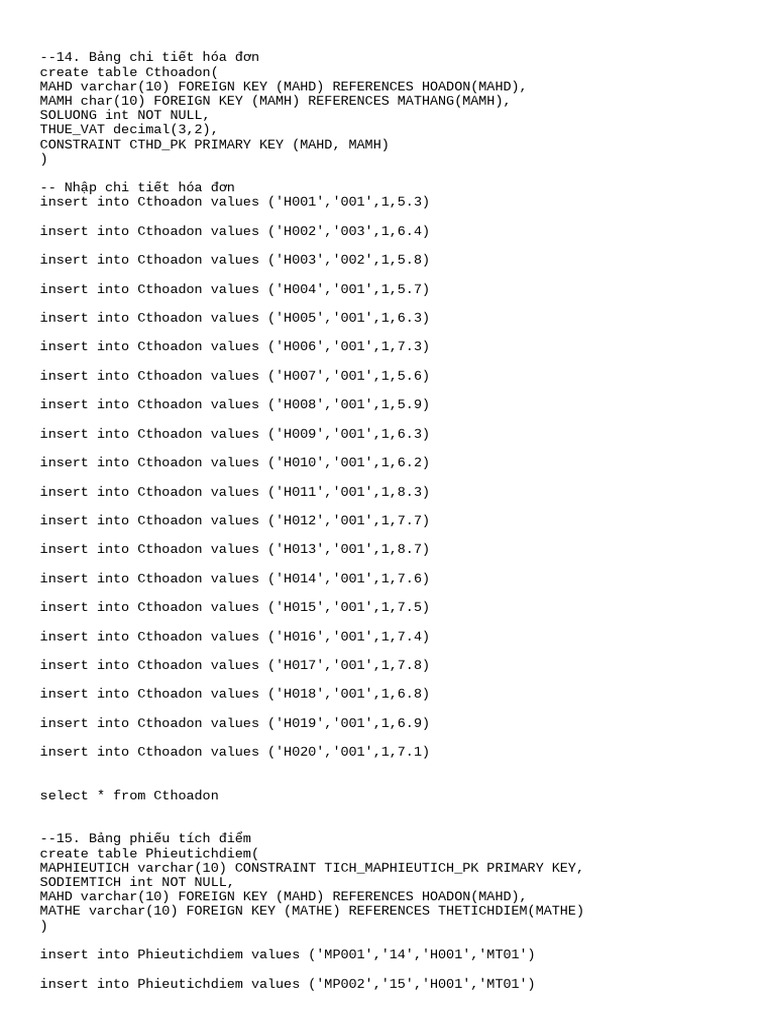 --14. Bảng chi tiết hóa đơn
create table Cthoadon(
MAHD varchar(10) FOREIGN KEY (MAHD) REFERENCES HOADON(MAHD),
MAMH char(10) FOREIGN KEY (MAMH) REFERENCES MATHANG(MAMH),
SOLUONG int NOT NULL,
THUE_VAT decimal(3,2),
CONSTRAINT CTHD_PK PRIMARY KEY (MAHD, MAMH)
)

-- Nhập chi tiết hóa đơn
insert into Cthoadon values ('H001','001',1,5.3)

insert into Cthoadon values ('H002','003',1,6.4)

insert into Cthoadon values ('H003','002',1,5.8)

insert into Cthoadon values ('H004','001',1,5.7)

insert into Cthoadon values ('H005','001',1,6.3)

insert into Cthoadon values ('H006','001',1,7.3)

insert into Cthoadon values ('H007','001',1,5.6)

insert into Cthoadon values ('H008','001',1,5.9)

insert into Cthoadon values ('H009','001',1,6.3)

insert into Cthoadon values ('H010','001',1,6.2)

insert into Cthoadon values ('H011','001',1,8.3)

insert into Cthoadon values ('H012','001',1,7.7)

insert into Cthoadon values ('H013','001',1,8.7)

insert into Cthoadon values ('H014','001',1,7.6)

insert into Cthoadon values ('H015','001',1,7.5)

insert into Cthoadon values ('H016','001',1,7.4)

insert into Cthoadon values ('H017','001',1,7.8)

insert into Cthoadon values ('H018','001',1,6.8)

insert into Cthoadon values ('H019','001',1,6.9)

insert into Cthoadon values ('H020','001',1,7.1)

select * from Cthoadon

--15. Bảng phiếu tích điểm
create table Phieutichdiem(
MAPHIEUTICH varchar(10) CONSTRAINT TICH_MAPHIEUTICH_PK PRIMARY KEY,
SODIEMTICH int NOT NULL,
MAHD varchar(10) FOREIGN KEY (MAHD) REFERENCES HOADON(MAHD),
MATHE varchar(10) FOREIGN KEY (MATHE) REFERENCES THETICHDIEM(MATHE)
)

insert into Phieutichdiem values ('MP001','14','H001','MT01')

insert into Phieutichdiem values ('MP002','15','H001','MT01')